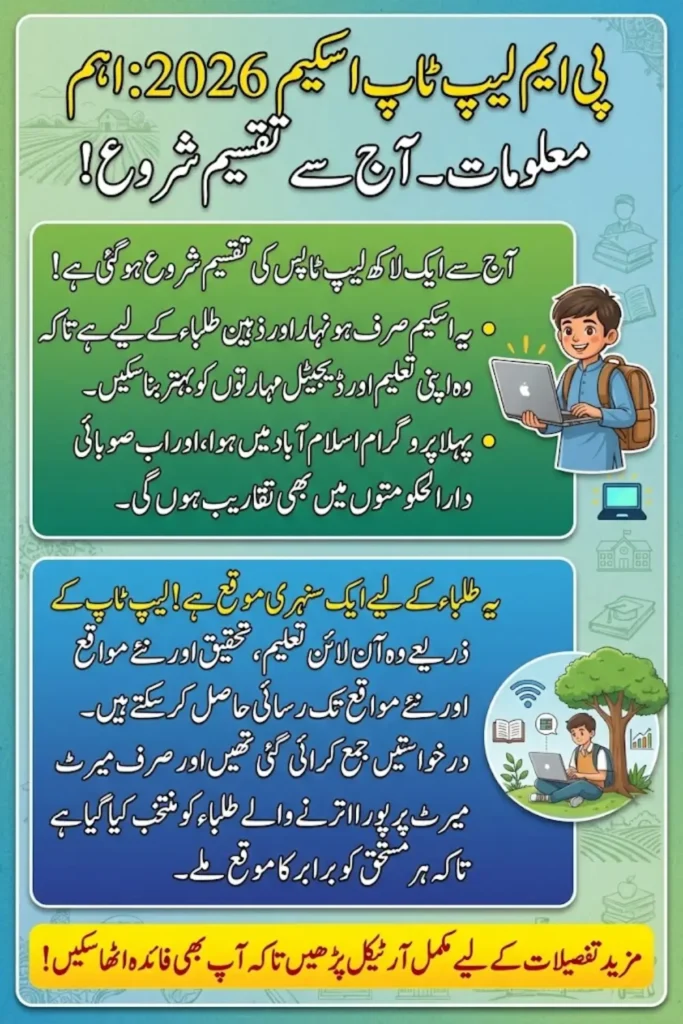 پی ایم لیپ ٹاپ اسکیم 2026: اہم معلومات۔ آج سے تقسیم شروع!

آج سے ایک لاکھ لیپ ٹاپس کی تقسیم شروع ہو گئی ہے!

• یہ اسکیم صرف ہونہار اور ذہین طلباء کے لیے ہے تاکہ وہ اپنی تعلیم اور ڈیجیٹل مہارتوں کو بہتر بنا سکیں۔

• پہلا پروگرام اسلام آباد میں ہوا، اور اب صوبائی دارالحکومتوں میں بھی تقاریب ہوں گی۔

یہ طلباء کے لیے ایک سنہری موقع ہے! لیپ ٹاپ کے ذریعے وہ آن لائن تعلیم، تحقیق اور نئے مواقع اور نئے مواقع تک رسائی حاصل کر سکتے ہیں۔ درخواستیں جمع کرائی گئی تھیں اور صرف میرٹ میرٹ پر پورا اترنے والے طلباء کو منتخب کیا گیا ہے تاکہ ہر مستحق کو برابر کا موقع ملے۔

مزید تفصیلات کے لیے مکمل آرٹیکل پڑھیں تاکہ آپ بھی فائدہ اٹھا سکیں!